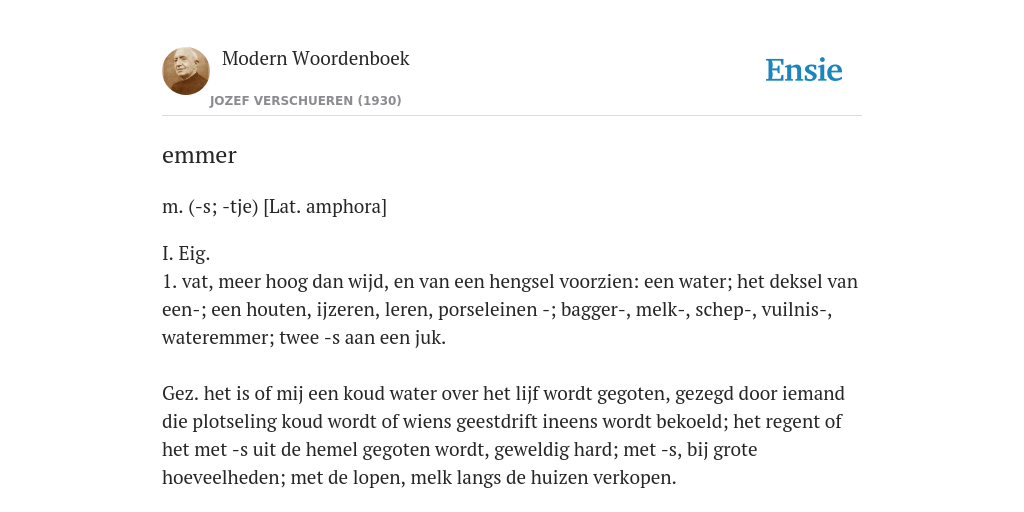 Modern Woordenboek

JOZEF VERSCHUEREN (1930)

Ensie

emmer

m. (-s; -tje) [Lat. amphora]

I. Eig.
1. vat, meer hoog dan wijd, en van een hengsel voorzien: een water; het deksel van een-; een houten, ijzeren, leren, porseleinen -; bagger-, melk-, schep-, vuilnis-, wateremmer; twee -s aan een juk.

Gez. het is of mij een koud water over het lijf wordt gegoten, gezegd door iemand die plotseling koud wordt of wiens geestdrift ineens wordt bekoeld; het regent of het met -s uit de hemel gegoten wordt, geweldig hard; met -s, bij grote hoeveelheden; met de lopen, melk langs de huizen verkopen.